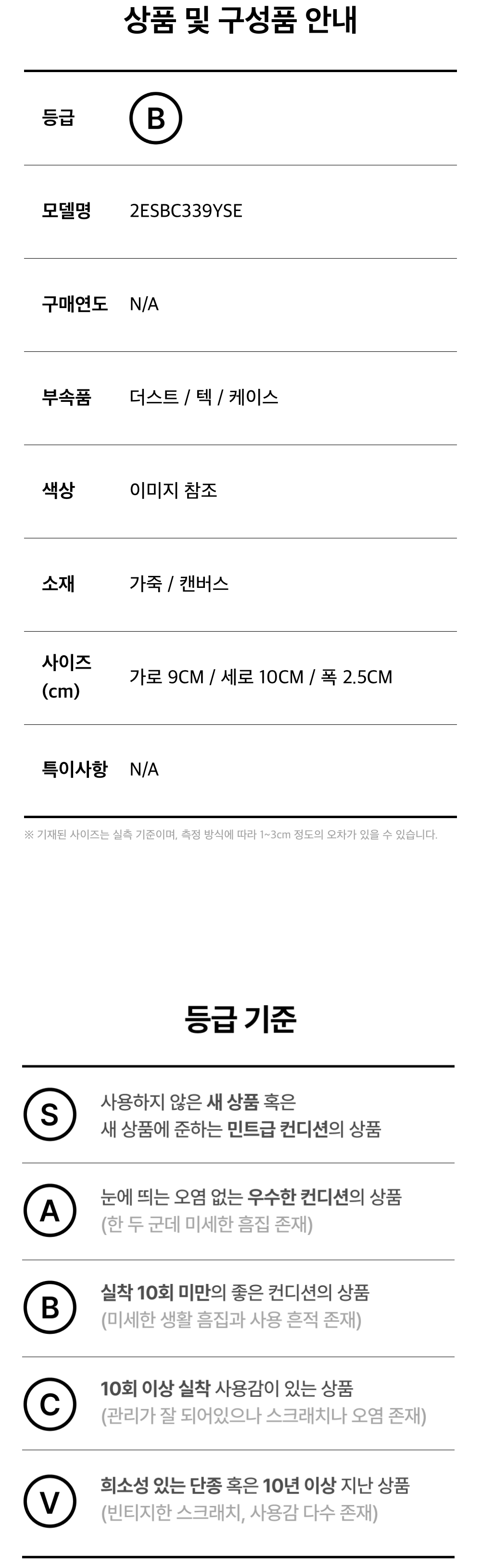 상품 및 구성품 안내

등급
B

모델명
2ESBC339YSE

구매연도
N/A

부속품
더스트 / 텍 / 케이스

색상
이미지 참조

소재
가죽 / 캔버스

사이즈 (cm)
가로 9CM / 세로 10CM / 폭 2.5CM

특이사항
N/A

※ 기재된 사이즈는 실측 기준이며, 측정 방식에 따라 1~3cm 정도의 오차가 있을 수 있습니다.

등급 기준

S
사용하지 않은 새 상품 혹은
새 상품에 준하는 민트급 컨디션의 상품

A
눈에 띄는 오염 없는 우수한 컨디션의 상품
(한 두 군데 미세한 흠집 존재)

B
실착 10회 미만의 좋은 컨디션의 상품
(미세한 생활 흠집과 사용 흔적 존재)

C
10회 이상 실착 사용감이 있는 상품
(관리가 잘 되어있으나 스크래치나 오염 존재)

V
희소성 있는 단종 혹은 10년 이상 지난 상품
(빈티지한 스크래치, 사용감 다수 존재)